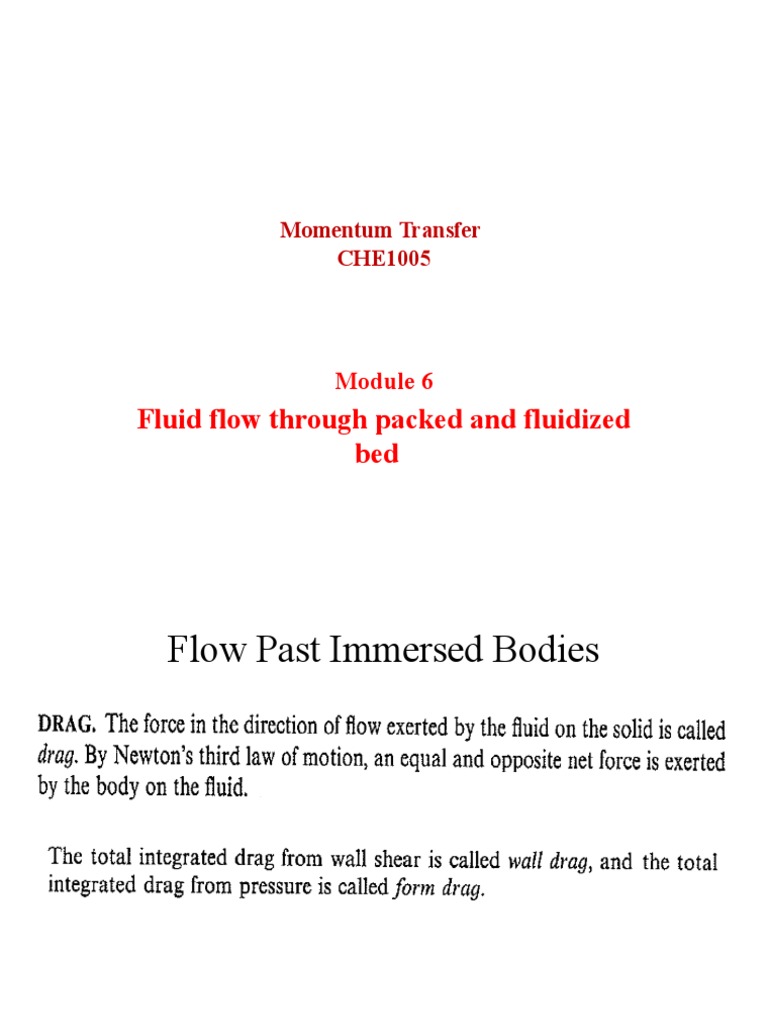 Momentum Transfer
CHE1005

Module 6
Fluid flow through packed and fluidized bed

Flow Past Immersed Bodies

DRAG. The force in the direction of flow exerted by the fluid on the solid is called drag. By Newton's third law of motion, an equal and opposite net force is exerted by the body on the fluid.

The total integrated drag from wall shear is called wall drag, and the total integrated drag from pressure is called form drag.